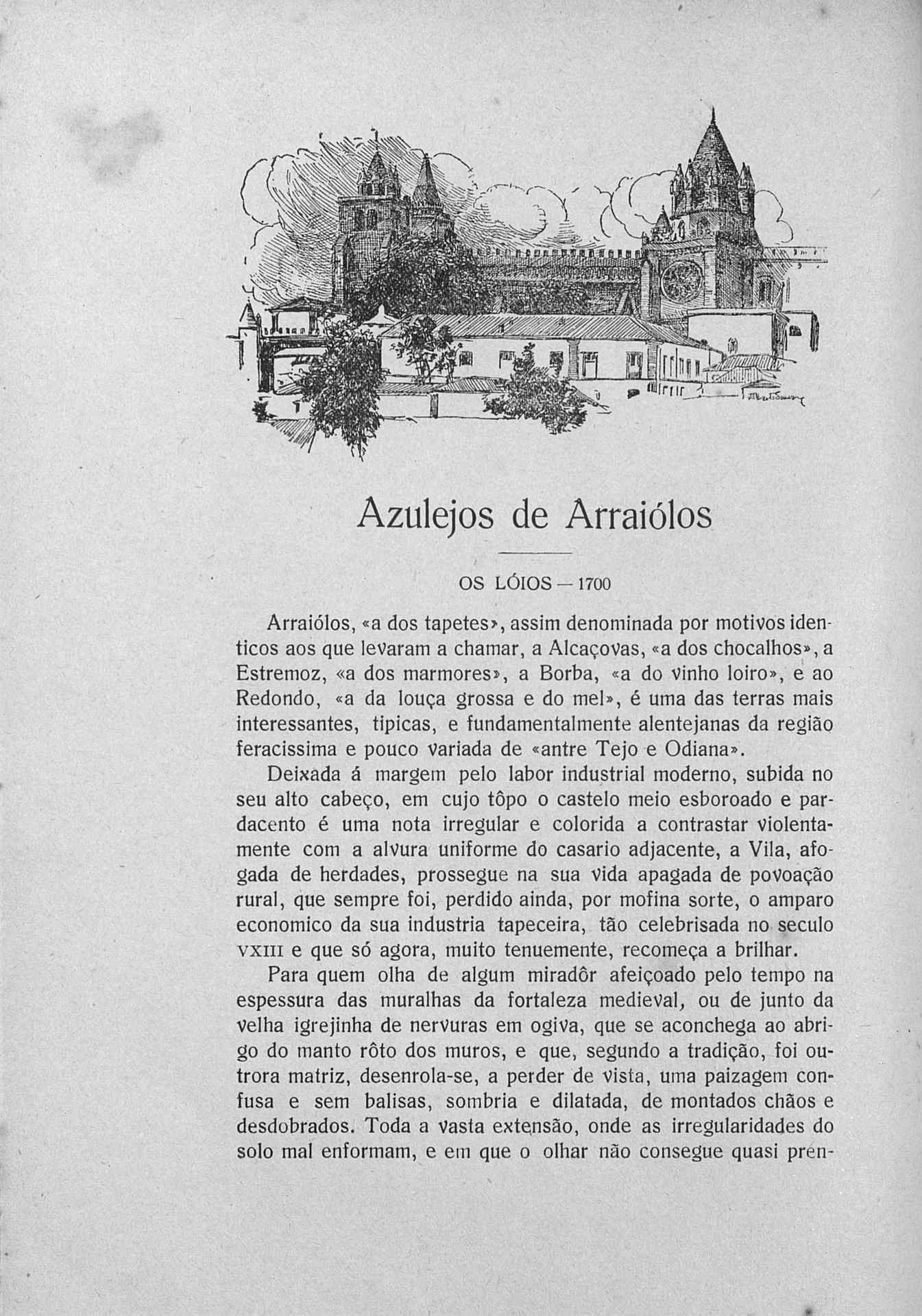 Azulejos de Arraiólos

OS LÓIOS — 1700

Arraiólos, «a dos tapetes», assim denominada por motivos identicos aos que levaram a chamar, a Alcaçovas, «a dos chocalhos», a Estremoz, «a dos marmores», a Borba, «a do vinho loiro», e ao Redondo, «a da louça grossa e do mel», é uma das terras mais interessantes, tipicas, e fundamentalmente alentejanas da região feracissima e pouco variada de «antre Tejo e Odiana».

Deixada á margem pelo labor industrial moderno, subida no seu alto cabeço, em cujo tôpo o castelo meio esboroado e pardacento é uma nota irregular e colorida a contrastar violentamente com a alvura uniforme do casario adjacente, a Vila, afogada de herdades, prossegue na sua vida apagada de povoação rural, que sempre foi, perdido ainda, por mofina sorte, o amparo economico da sua industria tapeceira, tão celebrisada no seculo VXIII e que só agora, muito tenuemente, recomeça a brilhar.

Para quem olha de algum miradôr afeiçoado pelo tempo na espessura das muralhas da fortaleza medieval, ou de junto da velha igrejinha de nervuras em ogiva, que se aconchega ao abrigo do manto rôto dos muros, e que, segundo a tradição, foi outrora matriz, desenrola-se, a perder de vista, uma paizagem confusa e sem balisas, sombria e dilatada, de montados chãos e desdobrados. Toda a vasta extensão, onde as irregularidades do solo mal enformam, e em que o olhar não consegue quasi pren-